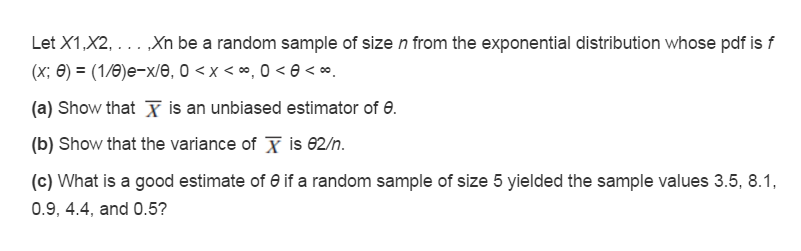 Let X1,X2, . . . ,Xn be a random sample of size n from the exponential distribution whose pdf is f (x; θ) = (1/θ)e−x/θ, 0 < x < ∞, 0 < θ < ∞.

(a) Show that $\overline{X}$ is an unbiased estimator of θ.

(b) Show that the variance of $\overline{X}$ is θ2/n.

(c) What is a good estimate of θ if a random sample of size 5 yielded the sample values 3.5, 8.1, 0.9, 4.4, and 0.5?